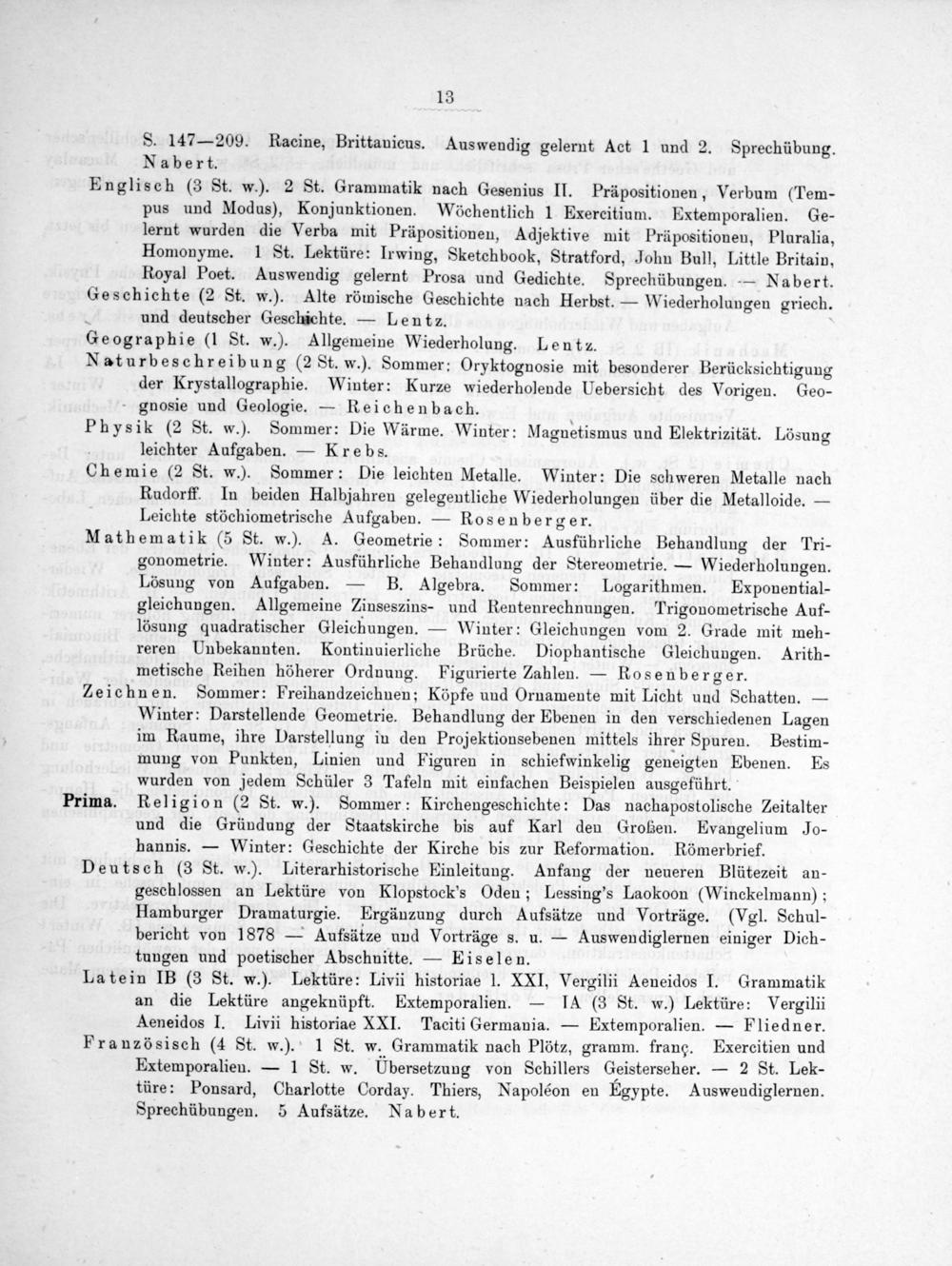 13

S. 147—209. Racine, Brittanicus. Auswendig gelernt Act 1 und 2. Sprechübung. Nabert.

Englisch (3 St. w.). 2 St. Grammatik nach Gesenius II. Präpositionen, Verbum (Tempus und Modus), Konjunktionen. Wöchentlich 1 Exercitium. Extemporalien. Gelernt wurden die Verba mit Präpositionen, Adjektive mit Präpositionen, Pluralia, Homonyme. 1 St. Lektüre: Irwing, Sketchbook, Stratford, John Bull, Little Britain, Royal Poet. Auswendig gelernt Prosa und Gedichte. Sprechübungen. — Nabert.

Geschichte (2 St. w.). Alte römische Geschichte nach Herbst. — Wiederholungen griech. und deutscher Geschichte. — Lentz.

Geographie (1 St. w.). Allgemeine Wiederholung. Lentz.

Naturbeschreibung (2 St. w.). Sommer: Oryktognosie mit besonderer Berücksichtigung der Krystallographie. Winter: Kurze wiederholende Uebersicht des Vorigen. Geognosie und Geologie. — Reichenbach.

Physik (2 St. w.). Sommer: Die Wärme. Winter: Magnetismus und Elektrizität. Lösung leichter Aufgaben. — Krebs.

Chemie (2 St. w.). Sommer: Die leichten Metalle. Winter: Die schweren Metalle nach Rudorff. In beiden Halbjahren gelegentliche Wiederholungen über die Metalloide. — Leichte stöchiometrische Aufgaben. — Rosenberger.

Mathematik (5 St. w.). A. Geometrie: Sommer: Ausführliche Behandlung der Trigonometrie. Winter: Ausführliche Behandlung der Stereometrie. — Wiederholungen. Lösung von Aufgaben. — B. Algebra. Sommer: Logarithmen. Exponentialgleichungen. Allgemeine Zinseszins- und Rentenrechnungen. Trigonometrische Auflösung quadratischer Gleichungen. — Winter: Gleichungen vom 2. Grade mit mehreren Unbekannten. Kontinuierliche Brüche. Diophantische Gleichungen. Arithmetische Reihen höherer Ordnung. Figurierte Zahlen. — Rosenberger.

Zeichnen. Sommer: Freihandzeichnen; Köpfe und Ornamente mit Licht und Schatten. — Winter: Darstellende Geometrie. Behandlung der Ebenen in den verschiedenen Lagen im Raume, ihre Darstellung in den Projektionsebenen mittels ihrer Spuren. Bestimmung von Punkten, Linien und Figuren in schiefwinkelig geneigten Ebenen. Es wurden von jedem Schüler 3 Tafeln mit einfachen Beispielen ausgeführt.

Prima. Religion (2 St. w.). Sommer: Kirchengeschichte: Das nachapostolische Zeitalter und die Gründung der Staatskirche bis auf Karl den Großen. Evangelium Johannis. — Winter: Geschichte der Kirche bis zur Reformation. Römerbrief.

Deutsch (3 St. w.). Literarhistorische Einleitung. Anfang der neueren Blütezeit angeschlossen an Lektüre von Klopstock's Oden; Lessing's Laokoon (Winckelmann); Hamburger Dramaturgie. Ergänzung durch Aufsätze und Vorträge. (Vgl. Schulbericht von 1878 — Aufsätze und Vorträge s. u. — Auswendiglernen einiger Dichtungen und poetischer Abschnitte. — Eiselen.

Latein IB (3 St. w.). Lektüre: Livii historiae l. XXI, Vergilii Aeneidos I. Grammatik an die Lektüre angeknüpft. Extemporalien. — IA (3 St. w.) Lektüre: Vergilii Aeneidos I. Livii historiae XXI. Taciti Germania. — Extemporalien. — Fliedner.

Französisch (4 St. w.). 1 St. w. Grammatik nach Plötz, gramm. franç. Exercitien und Extemporalien. — 1 St. w. Übersetzung von Schillers Geisterseher. — 2 St. Lektüre: Ponsard, Charlotte Corday. Thiers, Napoléon en Égypte. Auswendiglernen. Sprechübungen. 5 Aufsätze. Nabert.